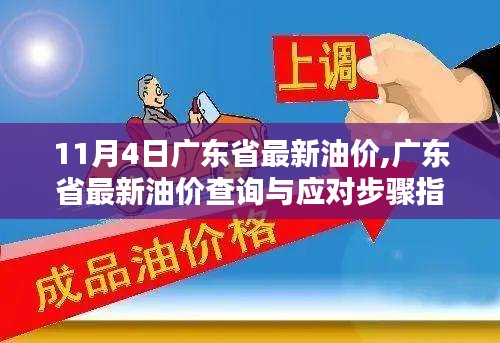 上调

11月4日广东省最新油价,广东省最新油价查询与应对步骤指

成品油价格